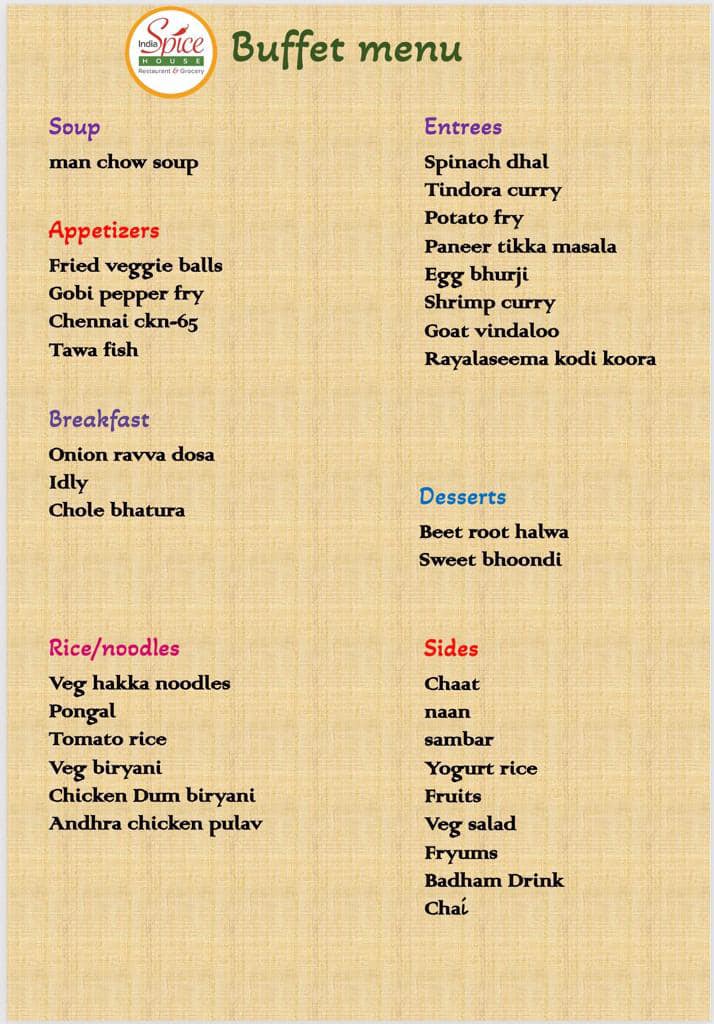 India Spice HOUSE Restaurant & Grocery

Buffet menu

Soup
man chow soup

Appetizers
Fried veggie balls
Gobi pepper fry
Chennai ckn-65
Tawa fish

Breakfast
Onion ravva dosa
Idly
Chole bhatura

Rice/noodles
Veg hakka noodles
Pongal
Tomato rice
Veg biryani
Chicken Dum biryani
Andhra chicken pulav

Entrees
Spinach dhal
Tindora curry
Potato fry
Paneer tikka masala
Egg bhurji
Shrimp curry
Goat vindaloo
Rayalaseema kodi koora

Desserts
Beet root halwa
Sweet bhoondi

Sides
Chaat
naan
sambar
Yogurt rice
Fruits
Veg salad
Fryums
Badham Drink
Chai